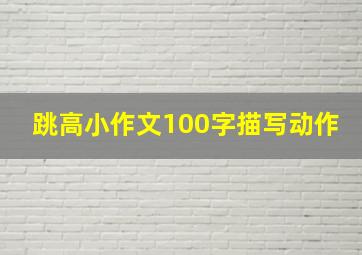 跳高小作文100字描写动作